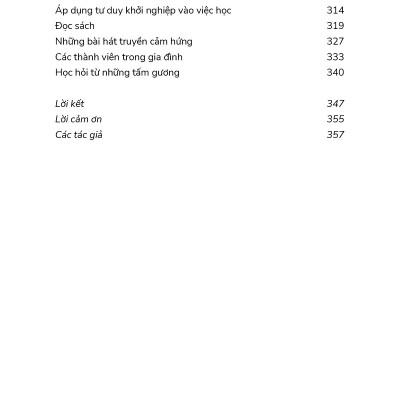 Áp dụng tư duy khởi nghiệp vào việc học 314
Đọc sách 319
Những bài hát truyền cảm hứng 327
Các thành viên trong gia đình 333
Học hỏi từ những tấm gương 340

Lời kết 347
Lời cảm ơn 355
Các tác giả 357